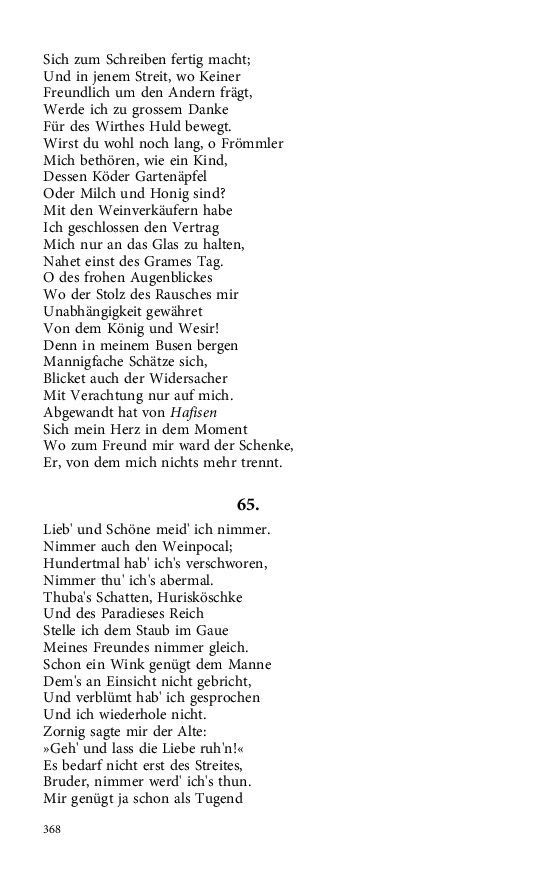 Sich zum Schreiben fertig macht;
Und in jenem Streit, wo Keiner
Freundlich um den Andern frägt,
Werde ich zu grossem Danke
Für des Wirthes Huld bewegt.
Wirst du wohl noch lang, o Frömmler
Mich bethören, wie ein Kind,
Dessen Köder Gartenäpfel
Oder Milch und Honig sind?
Mit den Weinverkäufern habe
Ich geschlossen den Vertrag
Mich nur an das Glas zu halten,
Nahet einst des Grames Tag.
O des frohen Augenblickes
Wo der Stolz des Rausches mir
Unabhängigkeit gewähret
Von dem König und Wesir!
Denn in meinem Busen bergen
Mannigfache Schätze sich,
Blicket auch der Widersacher
Mit Verachtung nur auf mich.
Abgewandt hat von Hafisen
Sich mein Herz in dem Moment
Wo zum Freund mir ward der Schenke,
Er, von dem mich nichts mehr trennt.

65.

Lieb' und Schöne meid' ich nimmer.
Nimmer auch den Weinpocal;
Hundertmal hab' ich's verschworen,
Nimmer thu' ich's abermal.
Thuba's Schatten, Hurisköschke
Und des Paradieses Reich
Stelle ich dem Staub im Gaue
Meines Freundes nimmer gleich.
Schon ein Wink genügt dem Manne
Dem's an Einsicht nicht gebricht,
Und verblümt hab' ich gesprochen
Und ich wiederhole nicht.
Zornig sagte mir der Alte:
»Geh' und lass die Liebe ruh'n!«
Es bedarf nicht erst des Streites,
Bruder, nimmer werd' ich's thun.
Mir genügt ja schon als Tugend

368